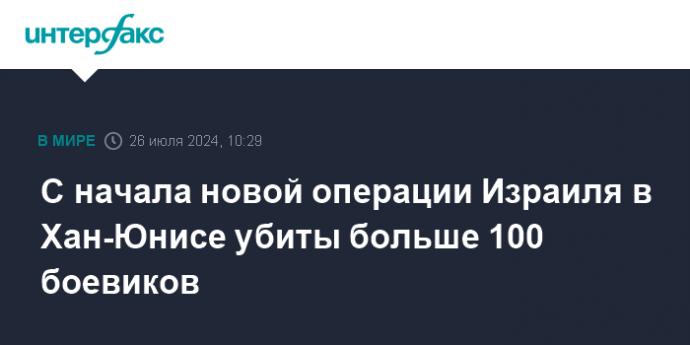 интерфакс

В МИРЕ 26 июля 2024, 10:29

С начала новой операции Израиля в Хан-Юнисе убиты больше 100 боевиков